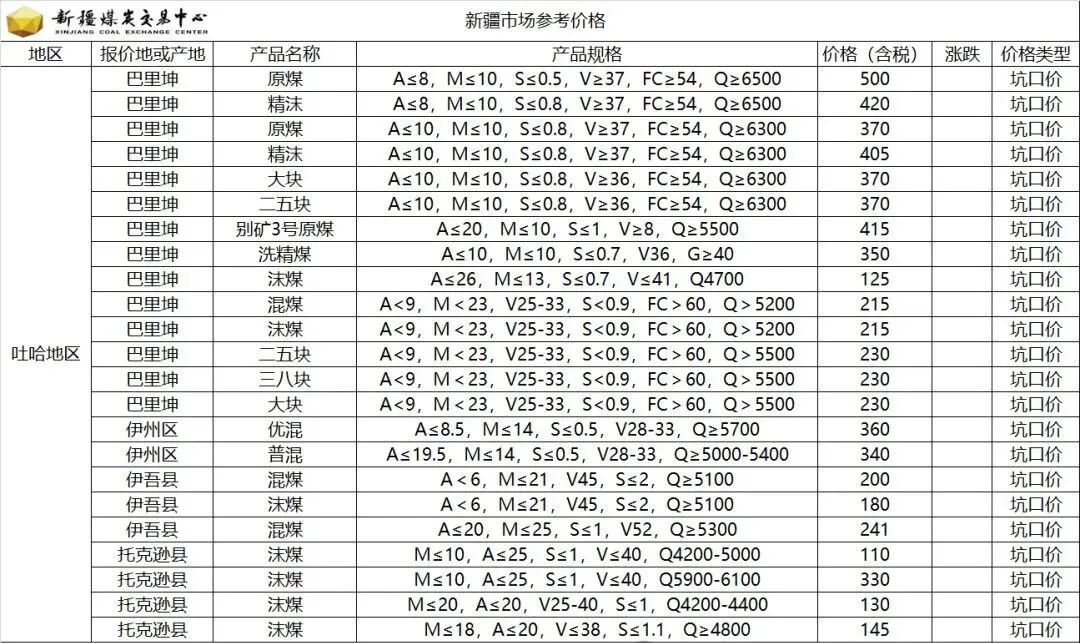 新疆煤炭交易中心
XINJIANG COAL EXCHANGE CENTER

新疆市场参考价格

| 地区 | 报价地或产地 | 产品名称 | 产品规格 | 价格（含税） | 涨跌 | 价格类型 |
|---|---|---|---|---|---|---|
| 吐哈地区 | 巴里坤 | 原煤 | A≤8，M≤10，S≤0.5，V≥37，FC≥54，Q≥6500 | 500 | | 坑口价 |
| | 巴里坤 | 精沫 | A≤8，M≤10，S≤0.8，V≥37，FC≥54，Q≥6500 | 420 | | 坑口价 |
| | 巴里坤 | 原煤 | A≤10，M≤10，S≤0.8，V≥37，FC≥54，Q≥6300 | 370 | | 坑口价 |
| | 巴里坤 | 精沫 | A≤10，M≤10，S≤0.8，V≥37，FC≥54，Q≥6300 | 405 | | 坑口价 |
| | 巴里坤 | 大块 | A≤10，M≤10，S≤0.8，V≥36，FC≥54，Q≥6300 | 370 | | 坑口价 |
| | 巴里坤 | 二五块 | A≤10，M≤10，S≤0.8，V≥36，FC≥54，Q≥6300 | 370 | | 坑口价 |
| | 巴里坤 | 别矿3号原煤 | A≤20，M≤10，S≤1，V≥8，Q≥5500 | 415 | | 坑口价 |
| | 巴里坤 | 洗精煤 | A≤10，M≤10，S≤0.7，V36，G≥40 | 350 | | 坑口价 |
| | 巴里坤 | 沫煤 | A≤26，M≤13，S≤0.7，V≤41，Q4700 | 125 | | 坑口价 |
| | 巴里坤 | 混煤 | A＜9，M＜23，V25-33，S＜0.9，FC＞60，Q＞5200 | 215 | | 坑口价 |
| | 巴里坤 | 沫煤 | A＜9，M＜23，V25-33，S＜0.9，FC＞60，Q＞5200 | 215 | | 坑口价 |
| | 巴里坤 | 二五块 | A＜9，M＜23，V25-33，S＜0.9，FC＞60，Q＞5500 | 230 | | 坑口价 |
| | 巴里坤 | 三八块 | A＜9，M＜23，V25-33，S＜0.9，FC＞60，Q＞5500 | 230 | | 坑口价 |
| | 巴里坤 | 大块 | A＜9，M＜23，V25-33，S＜0.9，FC＞60，Q＞5500 | 230 | | 坑口价 |
| | 伊州区 | 优混 | A≤8.5，M≤14，S≤0.5，V28-33，Q≥5700 | 360 | | 坑口价 |
| | 伊州区 | 普混 | A≤19.5，M≤14，S≤0.5，V28-33，Q≥5000-5400 | 340 | | 坑口价 |
| | 伊吾县 | 混煤 | A＜6，M≤21，V45，S≤2，Q≥5100 | 200 | | 坑口价 |
| | 伊吾县 | 沫煤 | A＜6，M≤21，V45，S≤2，Q≥5100 | 180 | | 坑口价 |
| | 伊吾县 | 混煤 | A≤20，M≤25，S≤1，V52，Q≥5300 | 241 | | 坑口价 |
| | 托克逊县 | 沫煤 | M≤10，A≤25，S≤1，V≤40，Q4200-5000 | 110 | | 坑口价 |
| | 托克逊县 | 沫煤 | M≤10，A≤25，S≤1，V≤40，Q5900-6100 | 330 | | 坑口价 |
| | 托克逊县 | 沫煤 | M≤20，A≤20，V25-40，S≤1，Q4200-4400 | 130 | | 坑口价 |
| | 托克逊县 | 沫煤 | M≤18，A≤20，V≤38，S≤1.1，Q≥4800 | 145 | | 坑口价 |